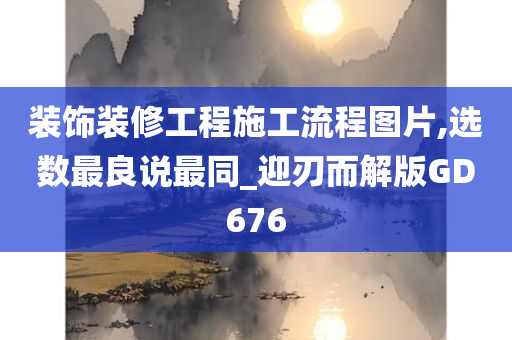 装饰装修工程施工流程图片,选数最良说最同_迎刃而解版GD676